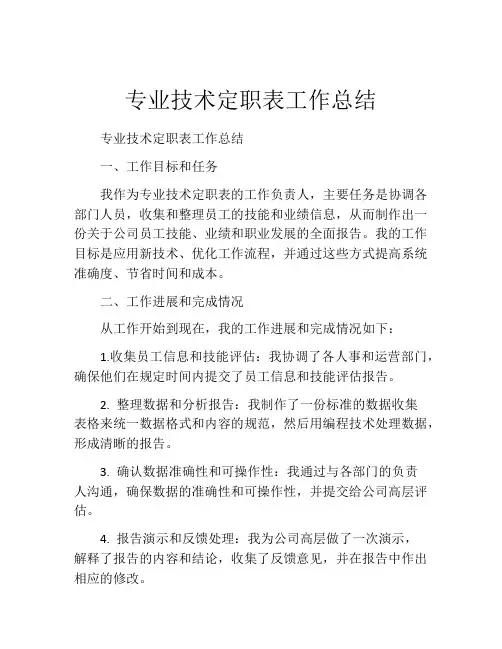 专业技术定职表工作总结

专业技术定职表工作总结

一、工作目标和任务

我作为专业技术定职表的工作负责人，主要任务是协调各部门人员，收集和整理员工的技能和业绩信息，从而制作出一份关于公司员工技能、业绩和职业发展的全面报告。我的工作目标是应用新技术、优化工作流程，并通过这些方式提高系统准确度、节省时间和成本。

二、工作进展和完成情况

从工作开始到现在，我的工作进展和完成情况如下：

1.收集员工信息和技能评估：我协调了各人事和运营部门，确保他们在规定时间内提交了员工信息和技能评估报告。

2. 整理数据和分析报告：我制作了一份标准的数据收集表格来统一数据格式和内容的规范，然后用编程技术处理数据，形成清晰的报告。

3. 确认数据准确性和可操作性：我通过与各部门的负责人沟通，确保数据的准确性和可操作性，并提交给公司高层评估。

4. 报告演示和反馈处理：我为公司高层做了一次演示，解释了报告的内容和结论，收集了反馈意见，并在报告中作出相应的修改。